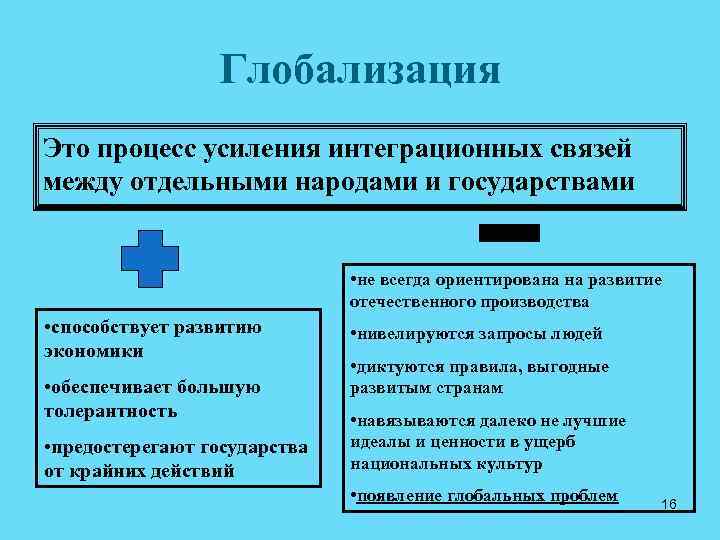 Глобализация

Это процесс усиления интеграционных связей между отдельными народами и государствами

•способствует развитию экономики

•обеспечивает большую толерантность

•предостерегают государства от крайних действий

•не всегда ориентирована на развитие отечественного производства

•нивелируются запросы людей

•диктуются правила, выгодные развитым странам

•навязываются далеко не лучшие идеалы и ценности в ущерб национальных культур

•появление глобальных проблем

16